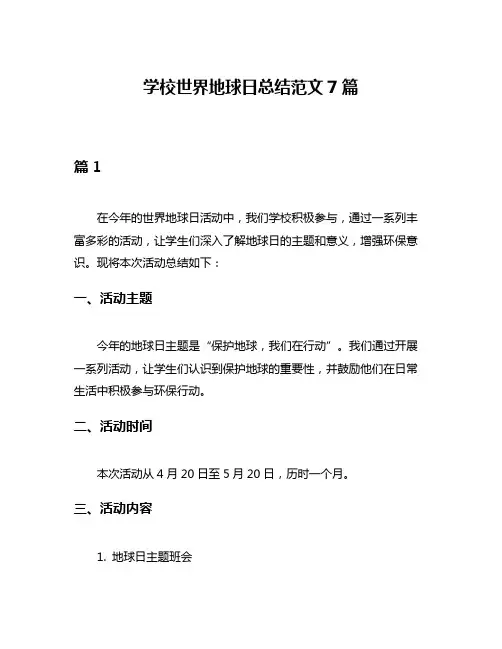 学校世界地球日总结范文 7 篇

篇 1

在今年的世界地球日活动中，我们学校积极参与，通过一系列丰富多彩的活动，让学生们深入了解地球日的主题和意义，增强环保意识。现将本次活动总结如下：

一、活动主题

今年的地球日主题是“保护地球，我们在行动”。我们通过开展一系列活动，让学生们认识到保护地球的重要性，并鼓励他们在日常生活中积极参与环保行动。

二、活动时间

本次活动从 4 月 20 日至 5 月 20 日，历时一个月。

三、活动内容

1. 地球日主题班会